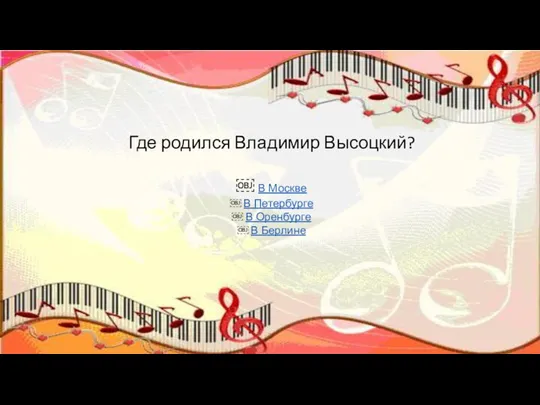 Где родился Владимир Высоцкий?

OBJ В Москве
OBJ В Петербурге
OBJ В Оренбурге
OBJ В Берлине